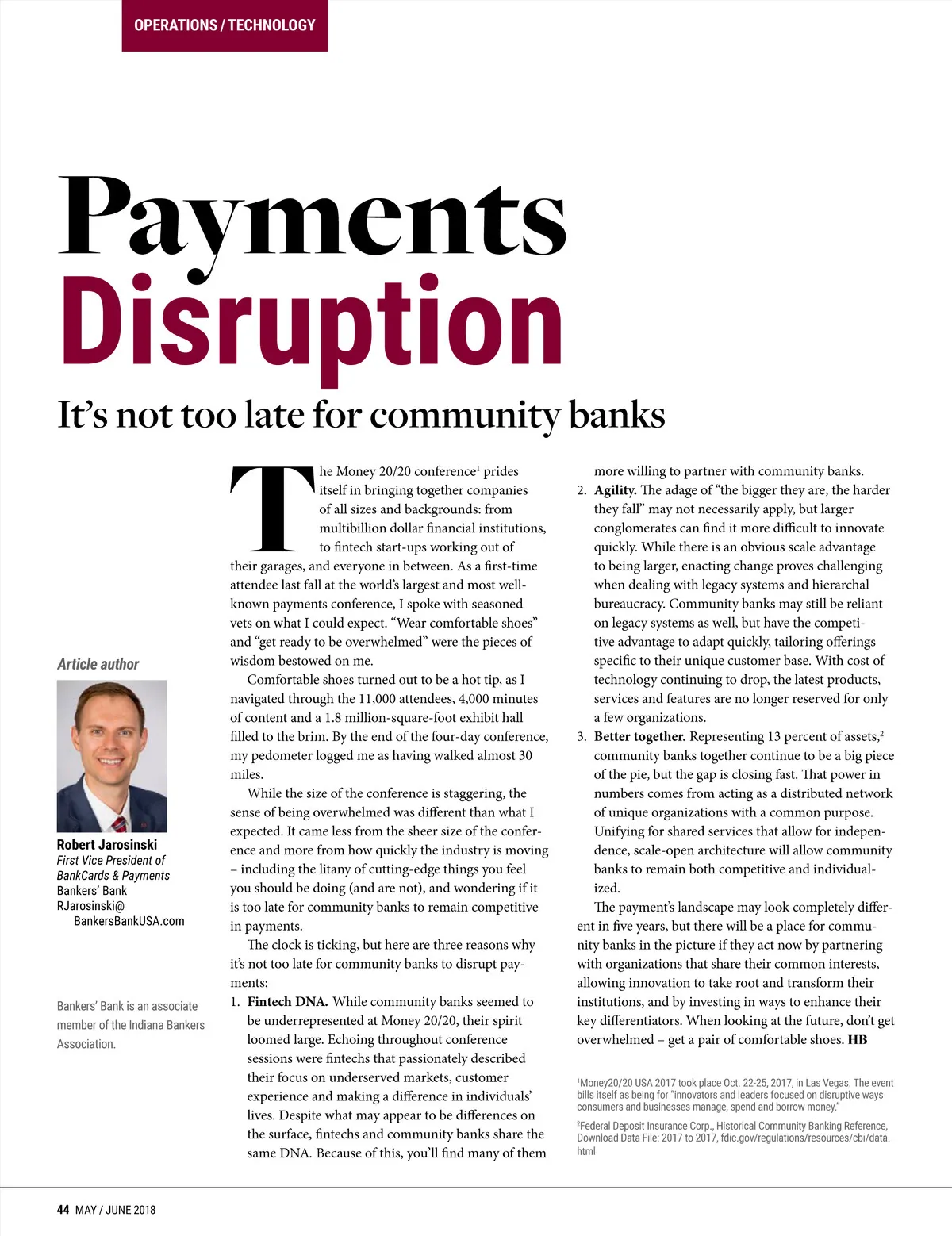 OPERATIONS / TECHNOLOGY

Payments Disruption

It's not too late for community banks

Article author

Robert Jarosinski
First Vice President of BankCards & Payments
Bankers' Bank
RJarosinski@BankersBankUSA.com

Bankers' Bank is an associate member of the Indiana Bankers Association.

The Money 20/20 conference$^1$ prides itself in bringing together companies of all sizes and backgrounds: from multibillion dollar financial institutions, to fintech start-ups working out of their garages, and everyone in between. As a first-time attendee last fall at the world's largest and most well-known payments conference, I spoke with seasoned vets on what I could expect. "Wear comfortable shoes" and "get ready to be overwhelmed" were the pieces of wisdom bestowed on me.

Comfortable shoes turned out to be a hot tip, as I navigated through the 11,000 attendees, 4,000 minutes of content and a 1.8 million-square-foot exhibit hall filled to the brim. By the end of the four-day conference, my pedometer logged me as having walked almost 30 miles.

While the size of the conference is staggering, the sense of being overwhelmed was different than what I expected. It came less from the sheer size of the conference and more from how quickly the industry is moving – including the litany of cutting-edge things you feel you should be doing (and are not), and wondering if it is too late for community banks to remain competitive in payments.

The clock is ticking, but here are three reasons why it's not too late for community banks to disrupt payments:

1. Fintech DNA. While community banks seemed to be underrepresented at Money 20/20, their spirit loomed large. Echoing throughout conference sessions were fintechs that passionately described their focus on underserved markets, customer experience and making a difference in individuals' lives. Despite what may appear to be differences on the surface, fintechs and community banks share the same DNA. Because of this, you'll find many of them more willing to partner with community banks.
2. Agility. The adage of "the bigger they are, the harder they fall" may not necessarily apply, but larger conglomerates can find it more difficult to innovate quickly. While there is an obvious scale advantage to being larger, enacting change proves challenging when dealing with legacy systems and hierarchal bureaucracy. Community banks may still be reliant on legacy systems as well, but have the competitive advantage to adapt quickly, tailoring offerings specific to their unique customer base. With cost of technology continuing to drop, the latest products, services and features are no longer reserved for only a few organizations.
3. Better together. Representing 13 percent of assets,$^2$ community banks together continue to be a big piece of the pie, but the gap is closing fast. That power in numbers comes from acting as a distributed network of unique organizations with a common purpose. Unifying for shared services that allow for independence, scale-open architecture will allow community banks to remain both competitive and individualized.

The payment's landscape may look completely different in five years, but there will be a place for community banks in the picture if they act now by partnering with organizations that share their common interests, allowing innovation to take root and transform their institutions, and by investing in ways to enhance their key differentiators. When looking at the future, don't get overwhelmed – get a pair of comfortable shoes. HB

$^1$Money20/20 USA 2017 took place Oct. 22-25, 2017, in Las Vegas. The event bills itself as being for "innovators and leaders focused on disruptive ways consumers and businesses manage, spend and borrow money."

$^2$Federal Deposit Insurance Corp., Historical Community Banking Reference, Download Data File: 2017 to 2017, fdic.gov/regulations/resources/cbi/data.html

44 MAY / JUNE 2018